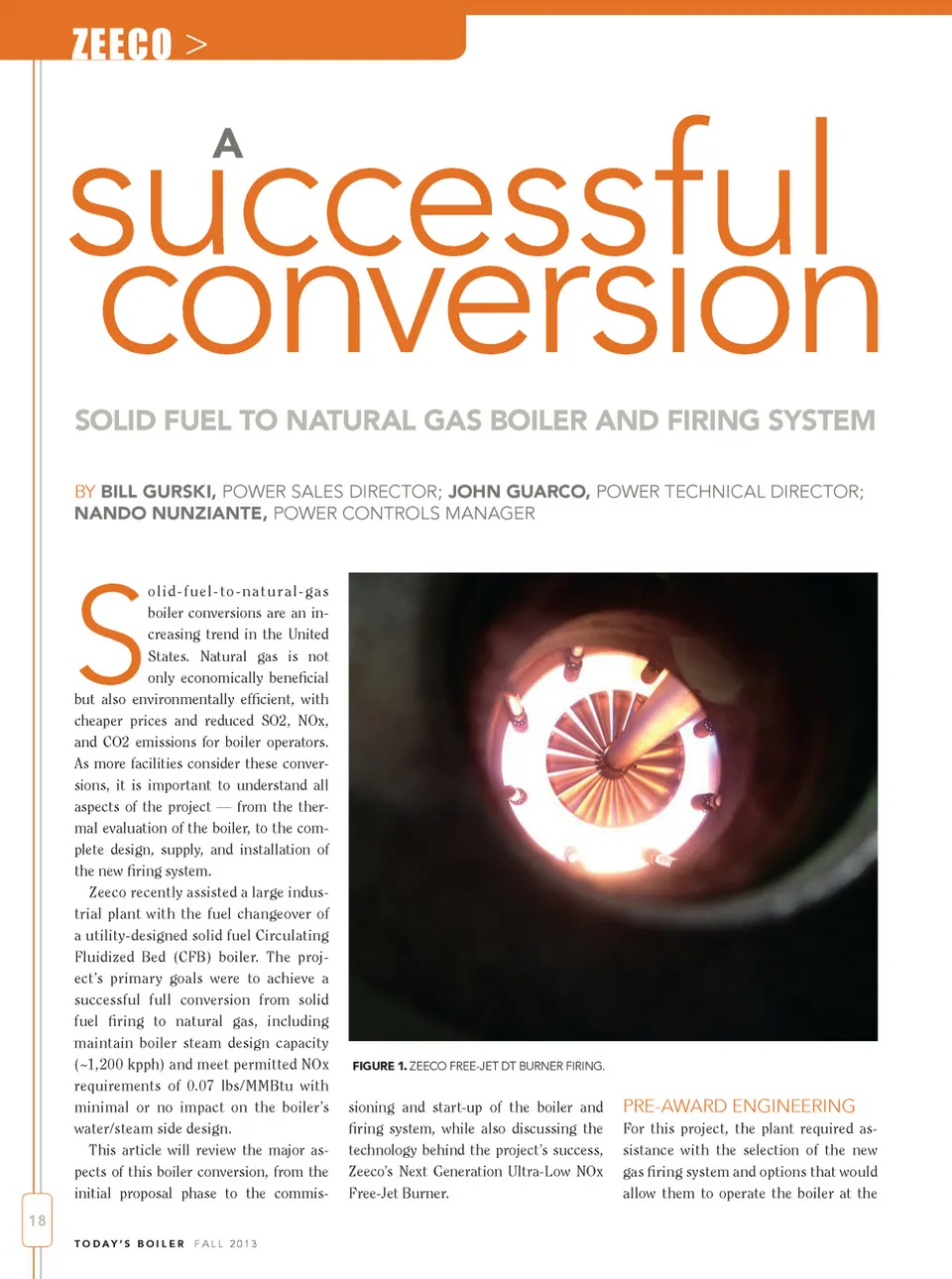 ZEECO >

A successful conversion

SOLID FUEL TO NATURAL GAS BOILER AND FIRING SYSTEM

BY BILL GURSKI, POWER SALES DIRECTOR; JOHN GUARCO, POWER TECHNICAL DIRECTOR; NANDO NUNZIANTE, POWER CONTROLS MANAGER

Solid-fuel-to-natural-gas boiler conversions are an increasing trend in the United States. Natural gas is not only economically beneficial but also environmentally efficient, with cheaper prices and reduced SO2, NOx, and CO2 emissions for boiler operators. As more facilities consider these conversions, it is important to understand all aspects of the project — from the thermal evaluation of the boiler, to the complete design, supply, and installation of the new firing system.

Zeeco recently assisted a large industrial plant with the fuel changeover of a utility-designed solid fuel Circulating Fluidized Bed (CFB) boiler. The project's primary goals were to achieve a successful full conversion from solid fuel firing to natural gas, including maintain boiler steam design capacity (~1,200 kpph) and meet permitted NOx requirements of 0.07 lbs/MMBtu with minimal or no impact on the boiler's water/steam side design.

This article will review the major aspects of this boiler conversion, from the initial proposal phase to the commissioning and start-up of the boiler and firing system, while also discussing the technology behind the project's success, Zeeco's Next Generation Ultra-Low NOx Free-Jet Burner.

FIGURE 1. ZEECO FREE-JET DT BURNER FIRING.

PRE-AWARD ENGINEERING
For this project, the plant required assistance with the selection of the new gas firing system and options that would allow them to operate the boiler at the

18

TODAY'S BOILER FALL 2013